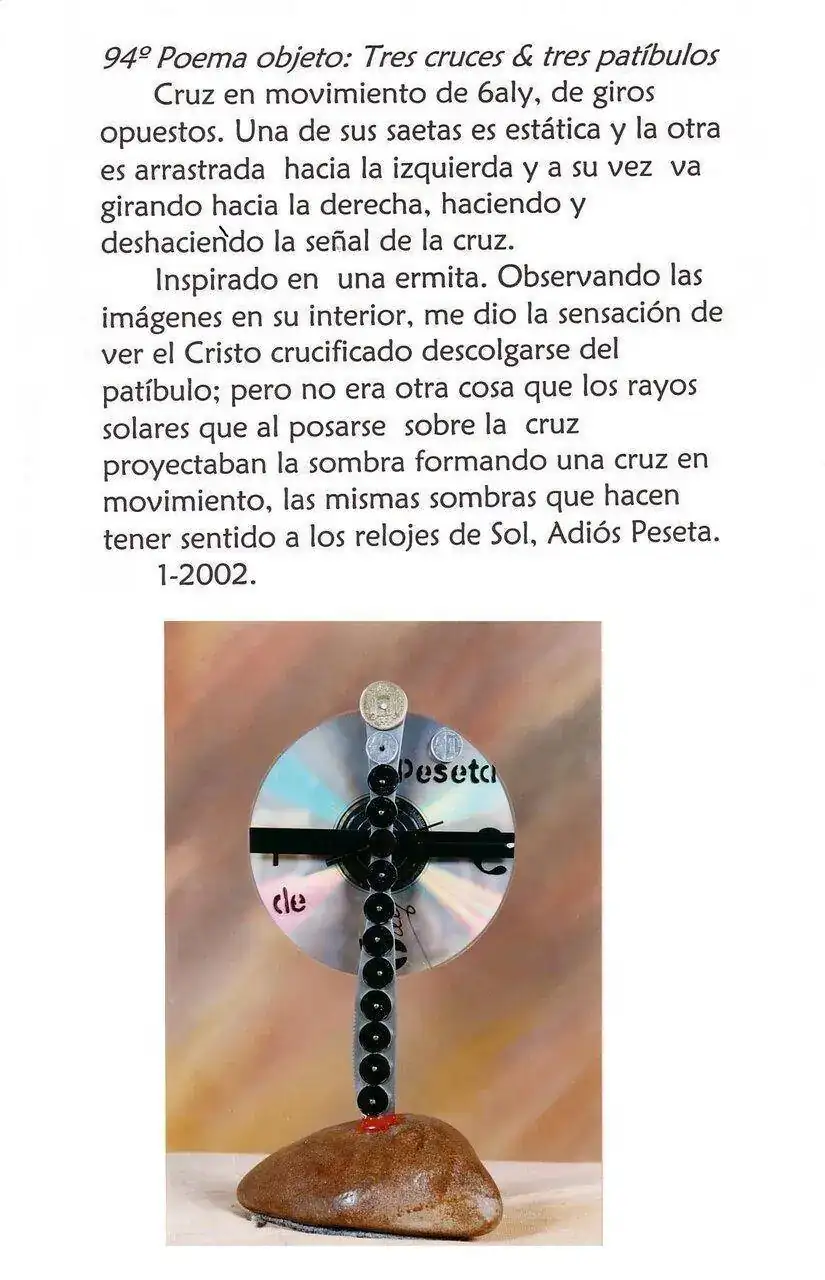 94º Poema objeto: Tres cruces & tres patíbulos

Cruz en movimiento de 6aly, de giros opuestos. Una de sus saetas es estática y la otra es arrastrada hacia la izquierda y a su vez va girando hacia la derecha, haciendo y deshaciendo la señal de la cruz.

Inspirado en una ermita. Observando las imágenes en su interior, me dio la sensación de ver el Cristo crucificado descolgarse del patíbulo; pero no era otra cosa que los rayos solares que al posarse sobre la cruz proyectaban la sombra formando una cruz en movimiento, las mismas sombras que hacen tener sentido a los relojes de Sol, Adiós Peseta.

1-2002.

Peseta

de